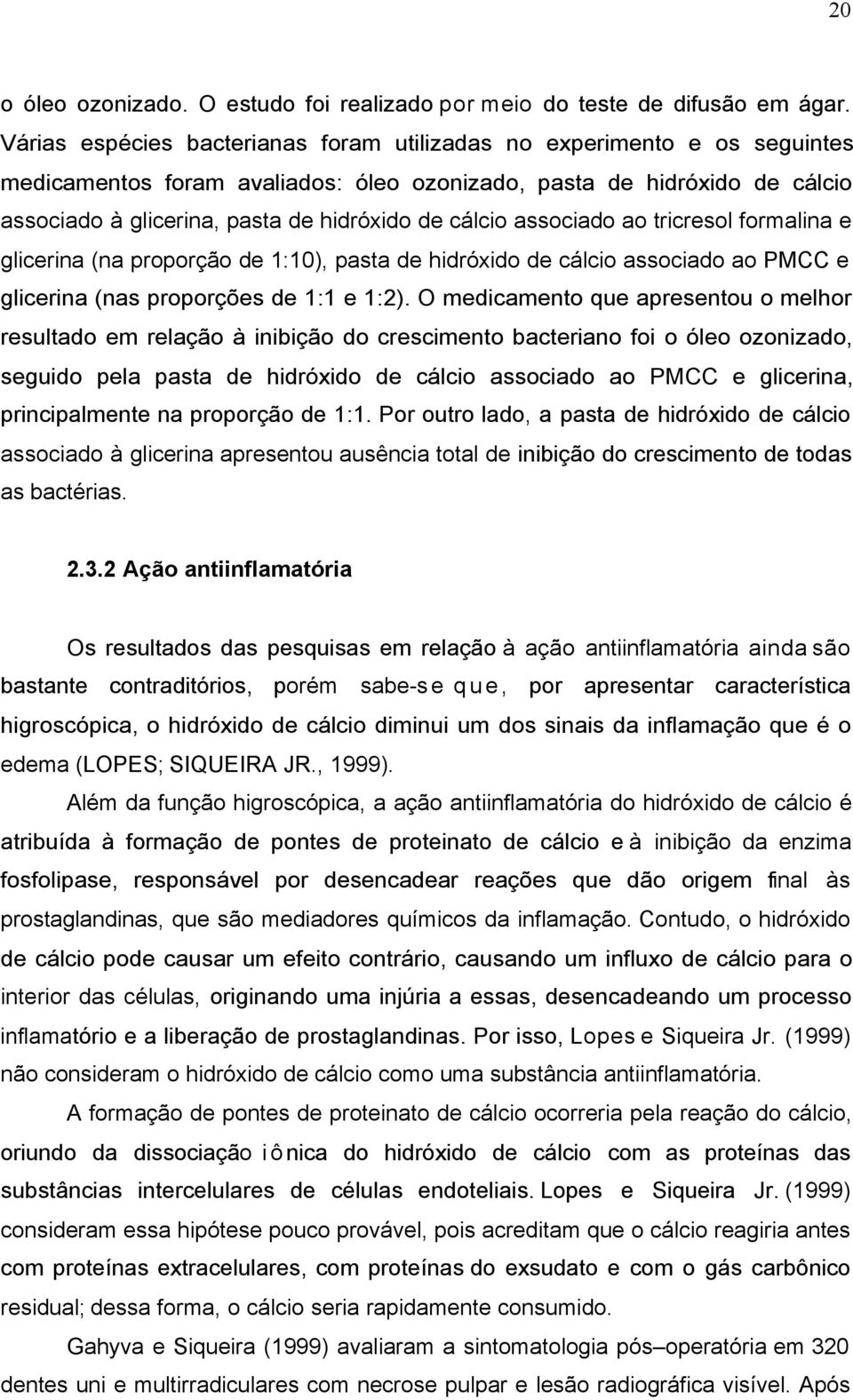 20

o óleo ozonizado. O estudo foi realizado por meio do teste de difusão em ágar. Várias espécies bacterianas foram utilizadas no experimento e os seguintes medicamentos foram avaliados: óleo ozonizado, pasta de hidróxido de cálcio associado à glicerina, pasta de hidróxido de cálcio associado ao tricresol formalina e glicerina (na proporção de 1:10), pasta de hidróxido de cálcio associado ao PMCC e glicerina (nas proporções de 1:1 e 1:2). O medicamento que apresentou o melhor resultado em relação à inibição do crescimento bacteriano foi o óleo ozonizado, seguido pela pasta de hidróxido de cálcio associado ao PMCC e glicerina, principalmente na proporção de 1:1. Por outro lado, a pasta de hidróxido de cálcio associado à glicerina apresentou ausência total de inibição do crescimento de todas as bactérias.

2.3.2 Ação antiinflamatória

Os resultados das pesquisas em relação à ação antiinflamatória ainda são bastante contraditórios, porém sabe-se que, por apresentar característica higroscópica, o hidróxido de cálcio diminui um dos sinais da inflamação que é o edema (LOPES; SIQUEIRA JR., 1999).

Além da função higroscópica, a ação antiinflamatória do hidróxido de cálcio é atribuída à formação de pontes de proteinato de cálcio e à inibição da enzima fosfolipase, responsável por desencadear reações que dão origem final às prostaglandinas, que são mediadores químicos da inflamação. Contudo, o hidróxido de cálcio pode causar um efeito contrário, causando um influxo de cálcio para o interior das células, originando uma injúria a essas, desencadeando um processo inflamatório e a liberação de prostaglandinas. Por isso, Lopes e Siqueira Jr. (1999) não consideram o hidróxido de cálcio como uma substância antiinflamatória.

A formação de pontes de proteinato de cálcio ocorreria pela reação do cálcio, oriundo da dissociação iônica do hidróxido de cálcio com as proteínas das substâncias intercelulares de células endoteliais. Lopes e Siqueira Jr. (1999) consideram essa hipótese pouco provável, pois acreditam que o cálcio reagiria antes com proteínas extracelulares, com proteínas do exsudato e com o gás carbônico residual; dessa forma, o cálcio seria rapidamente consumido.

Gahyva e Siqueira (1999) avaliaram a sintomatologia pós–operatória em 320 dentes uni e multirradiculares com necrose pulpar e lesão radiográfica visível. Após